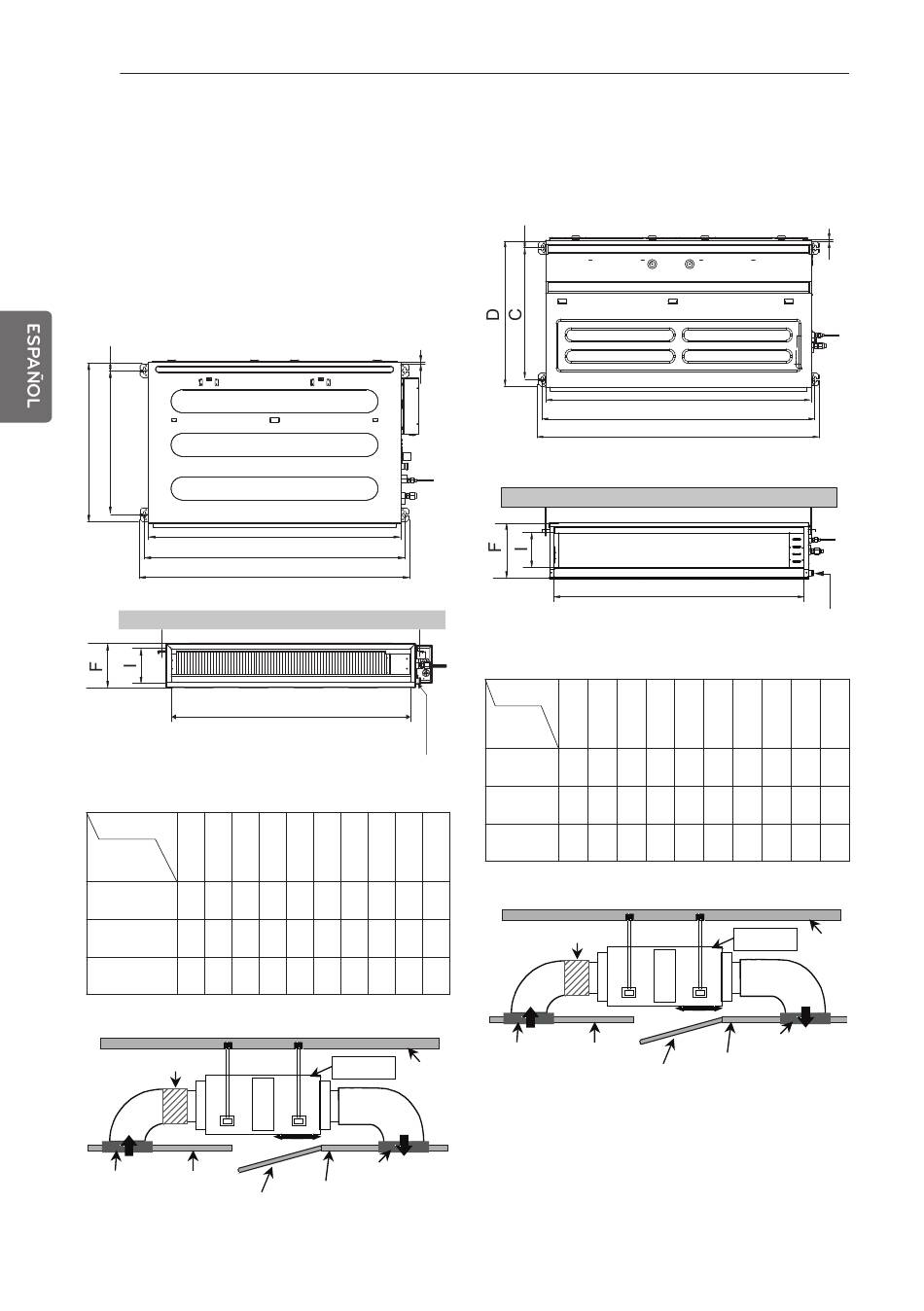 ESPAÑOL

F

I

D

C

F

I